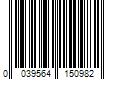 0 039564 150982